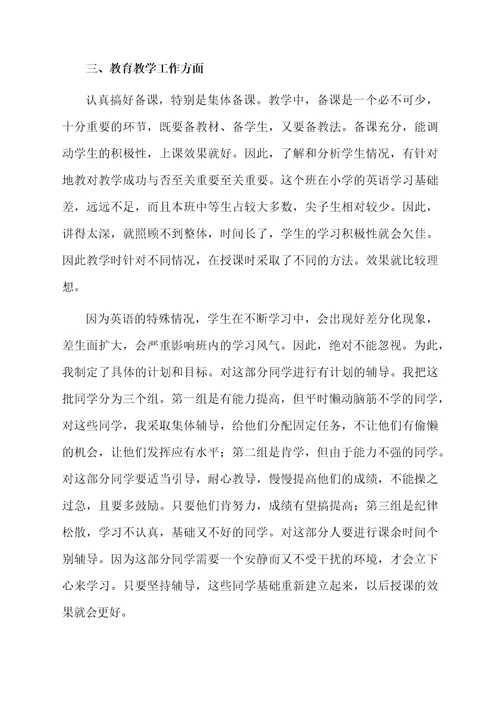 三、教育教学工作方面

认真搞好备课，特别是集体备课。教学中，备课是一个必不可少，十分重要的环节，既要备教材、备学生，又要备教法。备课充分，能调动学生的积极性，上课效果就好。因此，了解和分析学生情况，有针对地教对教学成功与否至关重要至关重要。这个班在小学的英语学习基础差，远远不足，而且本班中等生占较大多数，尖子生相对较少。因此，讲得太深，就照顾不到整体，时间长了，学生的学习积极性就会欠佳。因此教学时针对不同情况，在授课时采取了不同的方法。效果就比较理想。

因为英语的特殊情况，学生在不断学习中，会出现好差分化现象，差生面扩大，会严重影响班内的学习风气。因此，绝对不能忽视。为此，我制定了具体的计划和目标。对这部分同学进行有计划的辅导。我把这批同学分为三个组。第一组是有能力提高，但平时懒动脑筋不学的同学，对这些同学，我采取集体辅导，给他们分配固定任务，不让他们有偷懒的机会，让他们发挥应有水平；第二组是肯学，但由于能力不强的同学。对这部分同学要适当引导，耐心教导，慢慢提高他们的成绩，不能操之过急，且要多鼓励。只要他们肯努力，成绩有望搞提高；第三组是纪律松散，学习不认真，基础又不好的同学。对这部分人要进行课余时间个别辅导。因为这部分同学需要一个安静而又不受干扰的环境，才会立下心来学习。只要坚持辅导，这些同学基础重新建立起来，以后授课的效果就会更好。